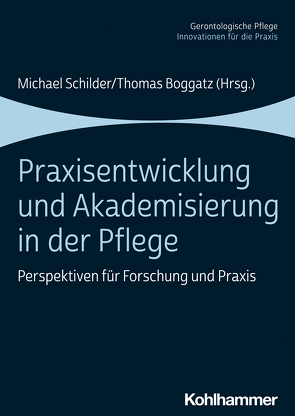 Gerontologische Pflege
Innovationen für die Praxis

Michael Schilder/Thomas Boggatz (Hrsg.)

Praxisentwicklung und Akademisierung in der Pflege

Perspektiven für Forschung und Praxis

Kohlhammer